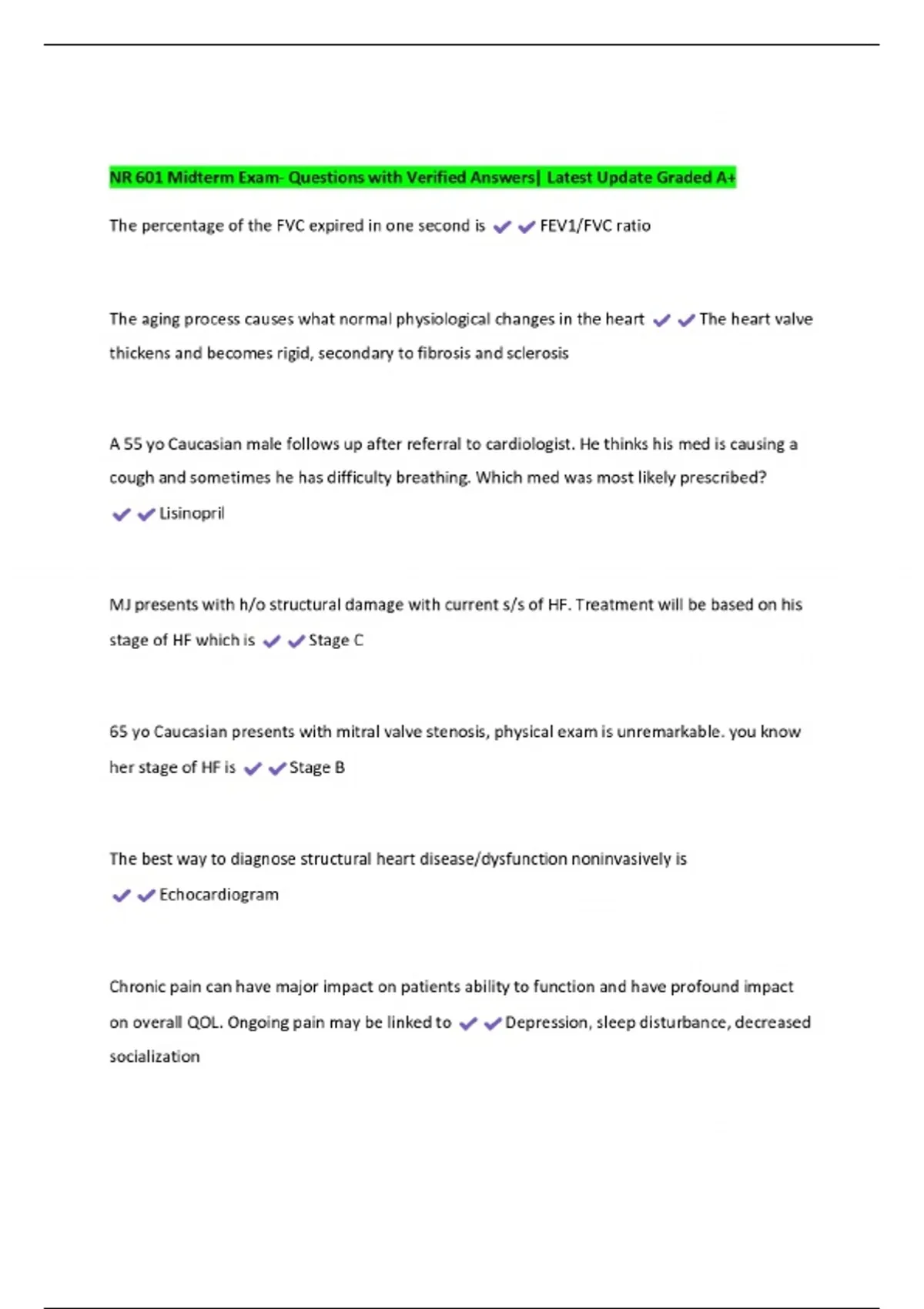 NR 601 Midterm Exam- Questions with Verified Answers| Latest Update Graded A+

The percentage of the FVC expired in one second is ✔✔FEV1/FVC ratio

The aging process causes what normal physiological changes in the heart ✔✔The heart valve thickens and becomes rigid, secondary to fibrosis and sclerosis

A 55 yo Caucasian male follows up after referral to cardiologist. He thinks his med is causing a cough and sometimes he has difficulty breathing. Which med was most likely prescribed? ✔✔Lisinopril

MJ presents with h/o structural damage with current s/s of HF. Treatment will be based on his stage of HF which is ✔✔Stage C

65 yo Caucasian presents with mitral valve stenosis, physical exam is unremarkable. you know her stage of HF is ✔✔Stage B

The best way to diagnose structural heart disease/dysfunction noninvasively is ✔✔Echocardiogram

Chronic pain can have major impact on patients ability to function and have profound impact on overall QOL. Ongoing pain may be linked to ✔✔Depression, sleep disturbance, decreased socialization